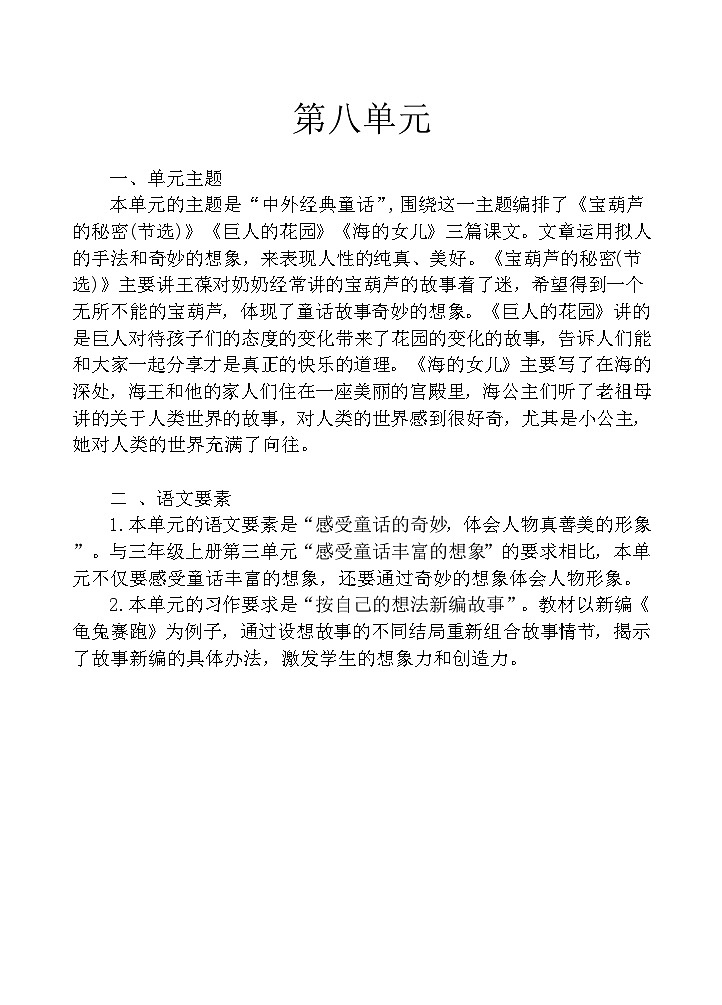 第八单元

一、单元主题

本单元的主题是“中外经典童话”,围绕这一主题编排了《宝葫芦的秘密(节选)》《巨人的花园》《海的女儿》三篇课文。文章运用拟人的手法和奇妙的想象，来表现人性的纯真、美好。《宝葫芦的秘密(节选)》主要讲王葆对奶奶经常讲的宝葫芦的故事着了迷，希望得到一个无所不能的宝葫芦，体现了童话故事奇妙的想象。《巨人的花园》讲的是巨人对待孩子们的态度的变化带来了花园的变化的故事，告诉人们能和大家一起分享才是真正的快乐的道理。《海的女儿》主要写了在海的深处，海王和他的家人们住在一座美丽的宫殿里，海公主们听了老祖母讲的关于人类世界的故事，对人类的世界感到很好奇，尤其是小公主，她对人类的世界充满了向往。

二 、语文要素

1.本单元的语文要素是“感受童话的奇妙，体会人物真善美的形象”。与三年级上册第三单元“感受童话丰富的想象”的要求相比，本单元不仅要感受童话丰富的想象，还要通过奇妙的想象体会人物形象。

2.本单元的习作要求是“按自己的想法新编故事”。教材以新编《龟兔赛跑》为例子，通过设想故事的不同结局重新组合故事情节，揭示了故事新编的具体办法，激发学生的想象力和创造力。